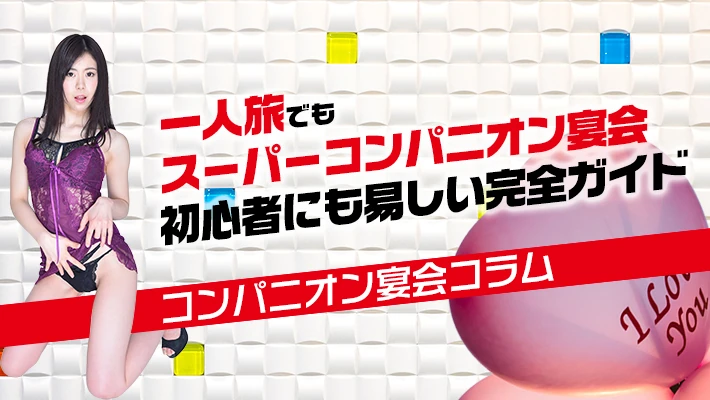 一人旅でも
スーパーコンパニオン宴会
初心者にも易しい完全ガイド

コンパニオン宴会コラム

I Love You